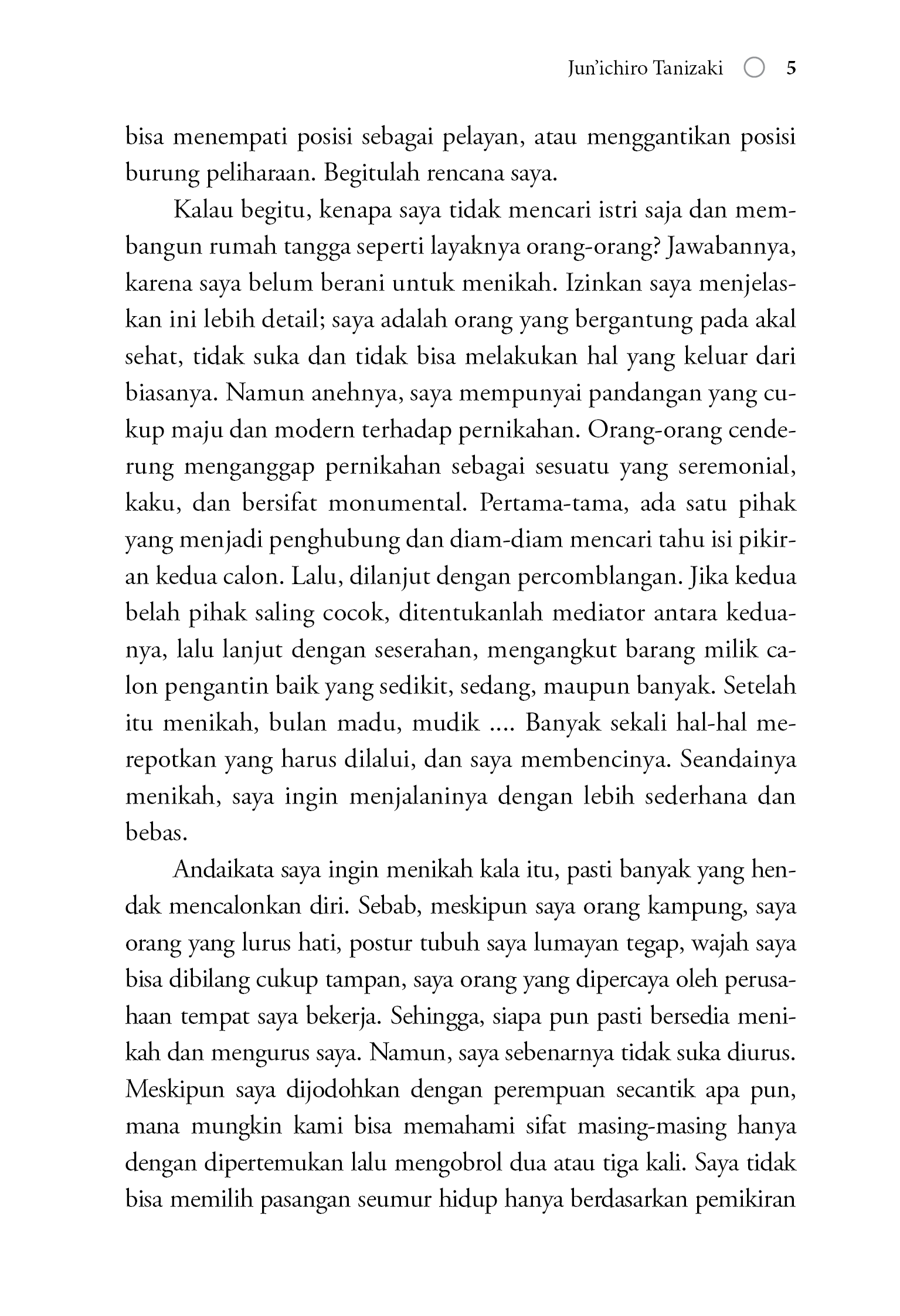 Jun'ichiro Tanizaki 5

bisa menempati posisi sebagai pelayan, atau menggantikan posisi burung peliharaan. Begitulah rencana saya.

Kalau begitu, kenapa saya tidak mencari istri saja dan membangun rumah tangga seperti layaknya orang-orang? Jawabannya, karena saya belum berani untuk menikah. Izinkan saya menjelaskan ini lebih detail; saya adalah orang yang bergantung pada akal sehat, tidak suka dan tidak bisa melakukan hal yang keluar dari biasanya. Namun anehnya, saya mempunyai pandangan yang cukup maju dan modern terhadap pernikahan. Orang-orang cenderung menganggap pernikahan sebagai sesuatu yang seremonial, kaku, dan bersifat monumental. Pertama-tama, ada satu pihak yang menjadi penghubung dan diam-diam mencari tahu isi pikiran kedua calon. Lalu, dilanjut dengan percomblangan. Jika kedua belah pihak saling cocok, ditentukanlah mediator antara keduanya, lalu lanjut dengan seserahan, mengangkut barang milik calon pengantin baik yang sedikit, sedang, maupun banyak. Setelah itu menikah, bulan madu, mudik .... Banyak sekali hal-hal merepotkan yang harus dilalui, dan saya membencinya. Seandainya menikah, saya ingin menjalaninya dengan lebih sederhana dan bebas.

Andaikata saya ingin menikah kala itu, pasti banyak yang hendak mencalonkan diri. Sebab, meskipun saya orang kampung, saya orang yang lurus hati, postur tubuh saya lumayan tegap, wajah saya bisa dibilang cukup tampan, saya orang yang dipercaya oleh perusahaan tempat saya bekerja. Sehingga, siapa pun pasti bersedia menikah dan mengurus saya. Namun, saya sebenarnya tidak suka diurus. Meskipun saya dijodohkan dengan perempuan secantik apa pun, mana mungkin kami bisa memahami sifat masing-masing hanya dengan dipertemukan lalu mengobrol dua atau tiga kali. Saya tidak bisa memilih pasangan seumur hidup hanya berdasarkan pemikiran